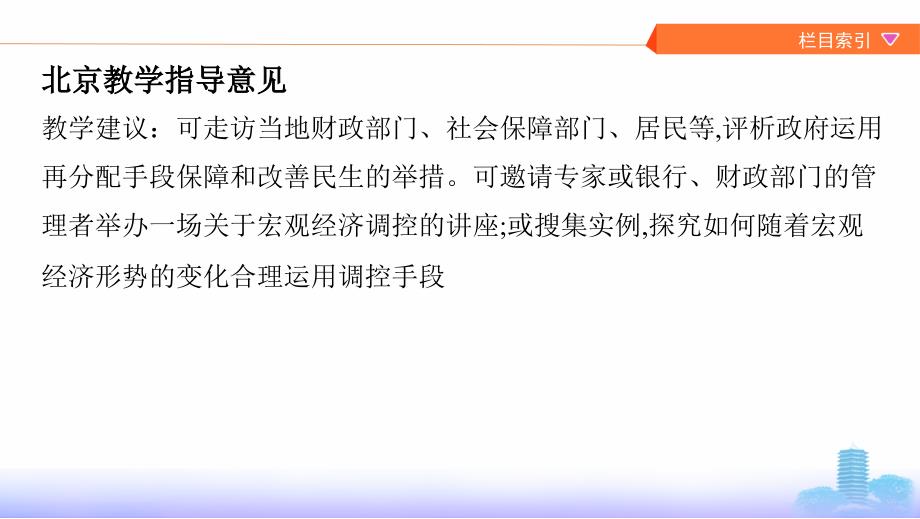 栏目索引

北京教学指导意见

教学建议：可走访当地财政部门、社会保障部门、居民等,评析政府运用再分配手段保障和改善民生的举措。可邀请专家或银行、财政部门的管理者举办一场关于宏观经济调控的讲座;或搜集实例,探究如何随着宏观经济形势的变化合理运用调控手段